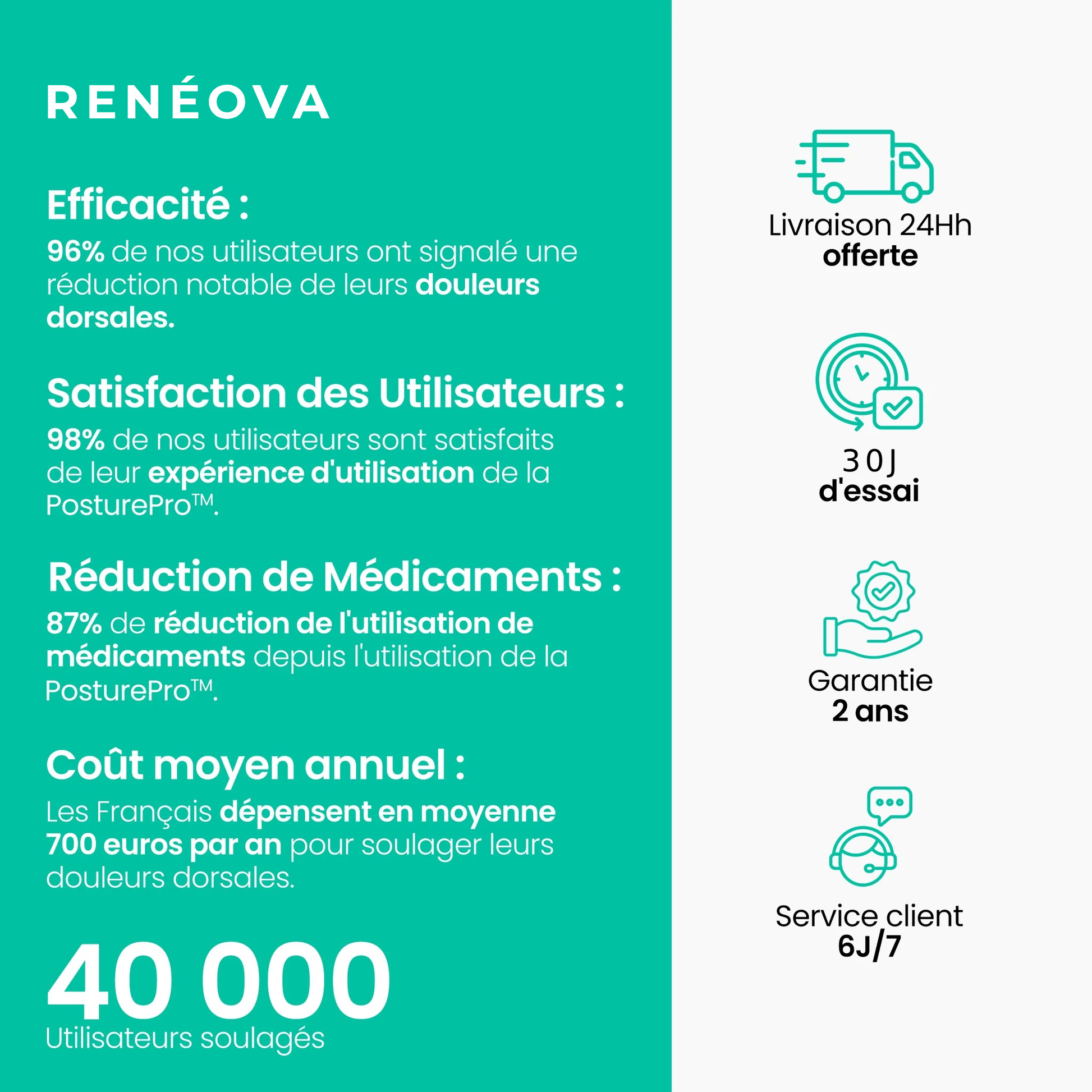 RENÉOVA

Efficacité :
96% de nos utilisateurs ont signalé une réduction notable de leurs douleurs dorsales.

Satisfaction des Utilisateurs :
98% de nos utilisateurs sont satisfaits de leur expérience d'utilisation de la PosturePro™.

Réduction de Médicaments :
87% de réduction de l'utilisation de médicaments depuis l'utilisation de la PosturePro™.

Coût moyen annuel :
Les Français dépensent en moyenne 700 euros par an pour soulager leurs douleurs dorsales.

40 000
Utilisateurs soulagés

Livraison 24Hh
offerte

30J
d'essai

Garantie
2 ans

Service client
6J/7